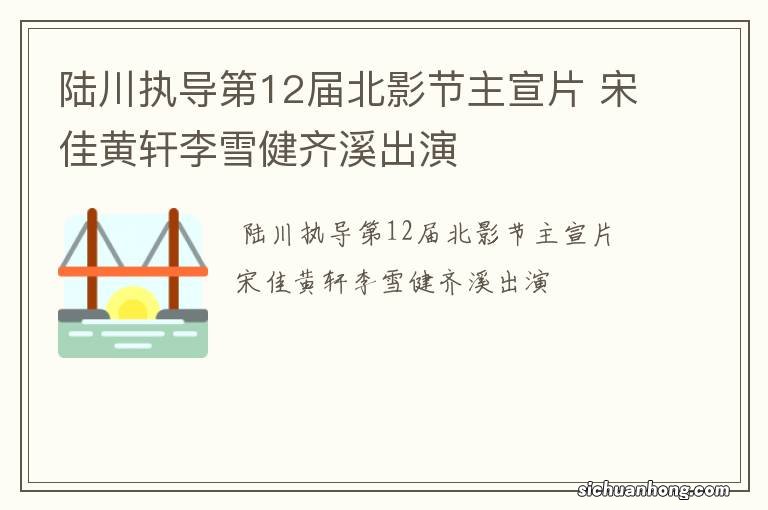 陆川执导第12届北影节主宣片 宋佳黄轩李雪健齐溪出演

陆川执导第12届北影节主宣片
宋佳黄轩李雪健齐溪出演

sichuanhong.com